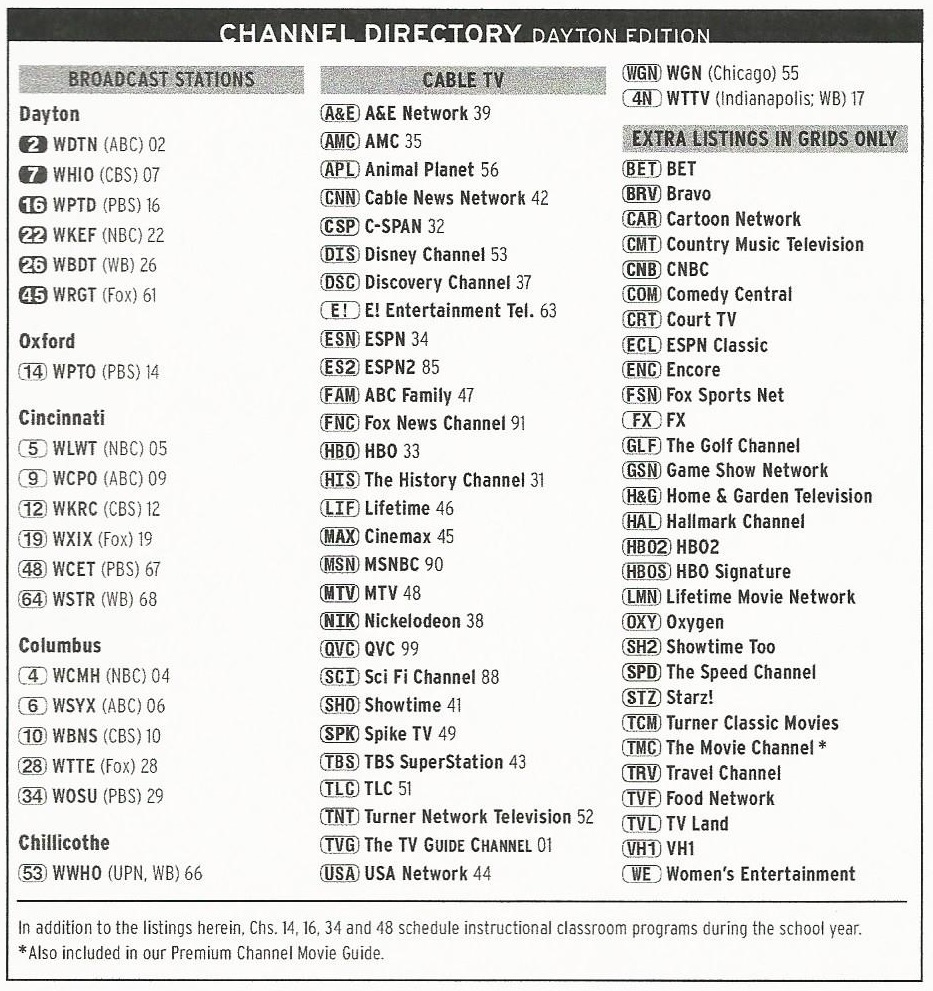 CHANNEL DIRECTORY DAYTON EDITION

BROADCAST STATIONS

Dayton
2 WDTN (ABC) 02
7 WHIO (CBS) 07
16 WPTD (PBS) 16
22 WKEF (NBC) 22
26 WBDT (WB) 26
45 WRGT (Fox) 61

Oxford
14 WPTO (PBS) 14

Cincinnati
5 WLWT (NBC) 05
9 WCPO (ABC) 09
12 WKRC (CBS) 12
19 WXIX (Fox) 19
48 WCET (PBS) 67
64 WSTR (WB) 68

Columbus
4 WCMH (NBC) 04
6 WSYX (ABC) 06
10 WBNS (CBS) 10
28 WTTE (Fox) 28
34 WOSU (PBS) 29

Chillicothe
53 WWHO (UPN, WB) 66

CABLE TV

A&E A&E Network 39
AMC AMC 35
APL Animal Planet 56
CNN Cable News Network 42
CSP C-SPAN 32
DIS Disney Channel 53
DSC Discovery Channel 37
E! E! Entertainment Tel. 63
ESN ESPN 34
ES2 ESPN2 85
FAM ABC Family 47
FNC Fox News Channel 91
HBO HBO 33
HIS The History Channel 31
LIF Lifetime 46
MAX Cinemax 45
MSN MSNBC 90
MTV MTV 48
NIK Nickelodeon 38
QVC QVC 99
SCI Sci Fi Channel 88
SHO Showtime 41
SPK Spike TV 49
TBS TBS SuperStation 43
TLC TLC 51
TNT Turner Network Television 52
TVG The TV GUIDE CHANNEL 01
USA USA Network 44

WGN WGN (Chicago) 55
4N WTTV (Indianapolis; WB) 17

EXTRA LISTINGS IN GRIDS ONLY

BET BET
BRV Bravo
CAR Cartoon Network
CMT Country Music Television
CNB CNBC
COM Comedy Central
CRT Court TV
ECL ESPN Classic
ENC Encore
FSN Fox Sports Net
FX FX
GLF The Golf Channel
GSN Game Show Network
H&G Home & Garden Television
HAL Hallmark Channel
HBO2 HBO2
HBOS HBO Signature
LMN Lifetime Movie Network
OXY Oxygen
SH2 Showtime Too
SPD The Speed Channel
STZ Starz!
TCM Turner Classic Movies
TMC The Movie Channel *
TRV Travel Channel
TVF Food Network
TVL TV Land
VH1 VH1
WE Women's Entertainment

In addition to the listings herein, Chs. 14, 16, 34 and 48 schedule instructional classroom programs during the school year.
*Also included in our Premium Channel Movie Guide.